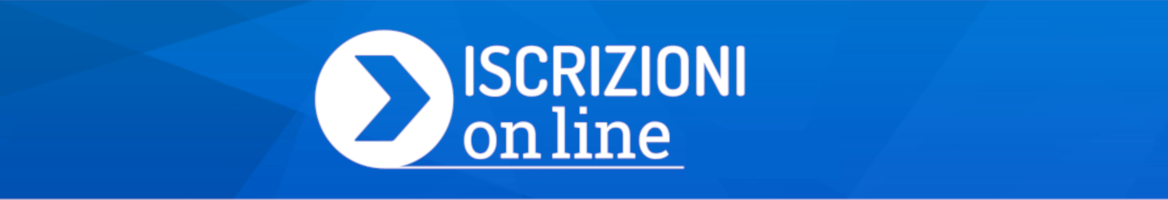 ISCRIZIONI
on line